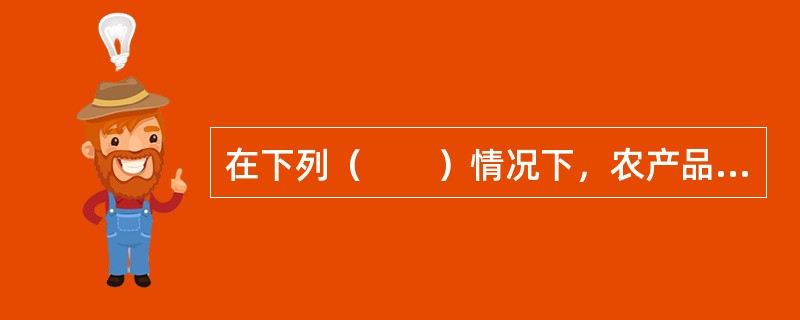 在下列（　　）情况下，农产品...